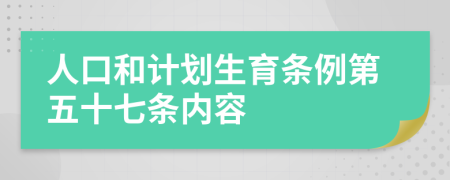 人口和计划生育条例第五十七条内容